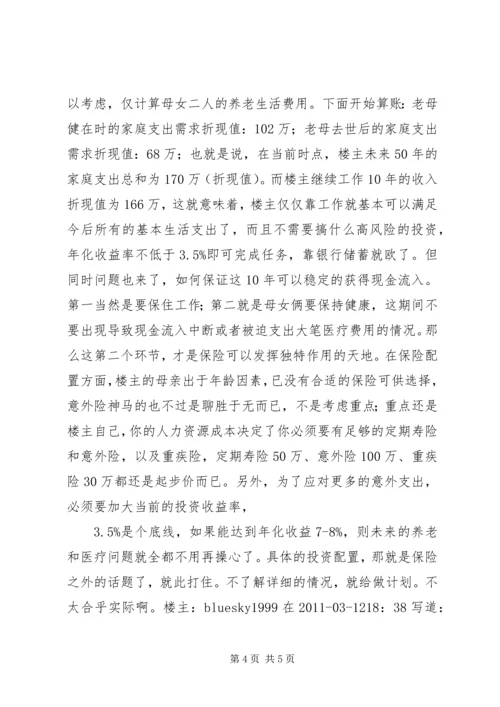 以考虑，仅计算母女二人的养老生活费用。下面开始算账：老母健在时的家庭支出需求折现值：102万；老母去世后的家庭支出需求折现值：68万；也就是说，在当前时点，楼主未来50年的家庭支出总和为170万（折现值）。而楼主继续工作10年的收入折现值为166万，这就意味着，楼主仅仅靠工作就基本可以满足今后所有的基本生活支出了，而且不需要搞什么高风险的投资，年化收益率不低于3.5%即可完成任务，靠银行储蓄就欧了。但同时问题也来了，如何保证这10年可以稳定的获得现金流入。第一当然是要保住工作；第二就是母女俩要保持健康，这期间不要出现导致现金流入中断或者被迫支出大笔医疗费用的情况。那么这第二个环节，才是保险可以发挥独特作用的天地。在保险配置方面，楼主的母亲出于年龄因素，已没有合适的保险可供选择，意外险神马的也不过是聊胜于无而已，不是考虑重点；重点还是楼主自己，你的人力资源成本决定了你必须要有足够的定期寿险和意外险，以及重疾险，定期寿险50万、意外险100万、重疾险30万都还是起步价而已。另外，为了应对更多的意外支出，必须要加大当前的投资收益率，

3.5%是个底线，如果能达到年化收益7-8%，则未来的养老和医疗问题就全都不用再操心了。具体的投资配置，那就是保险之外的话题了，就此打住。不了解详细的情况，就给做计划。不太合乎实际啊。楼主：bluesky1999在2011-03-1218：38写道：

第4页 共5页